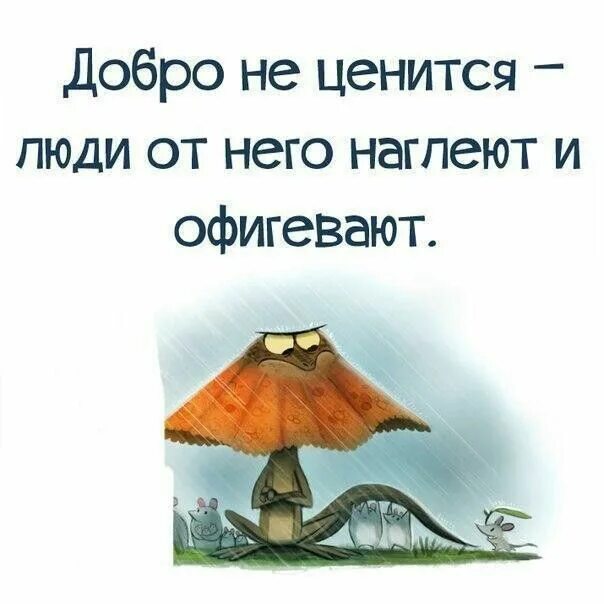 Добро не ценится – люди от него наглеют и офигевают.